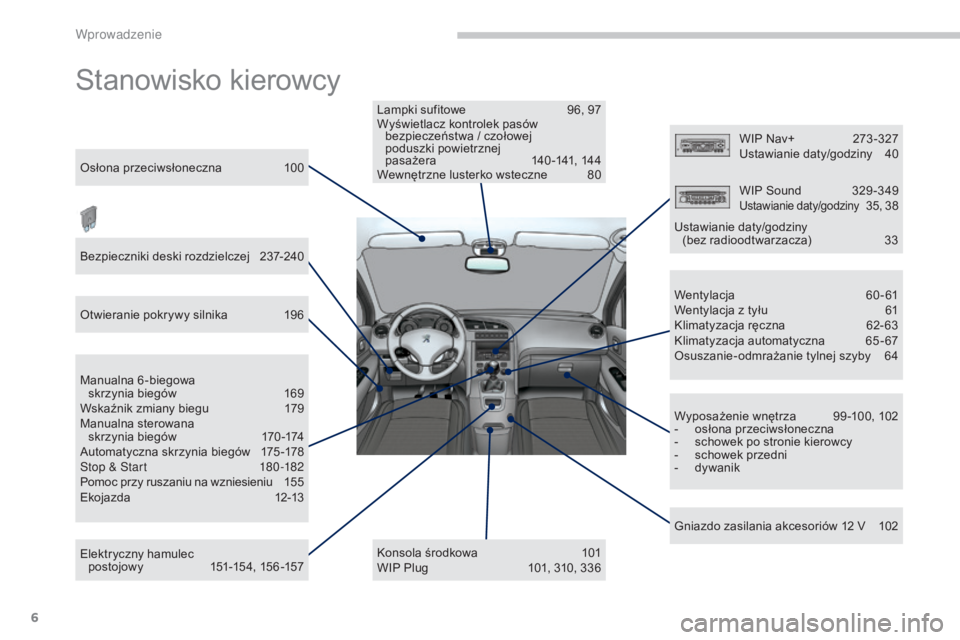 Wprowadzenie

Stanowisko kierowcy

Osłona przeciwsłoneczna 100

Bezpieczniki deski rozdzielczej 237-240

Otwieranie pokrywy silnika 196

Manualna 6-biegowa skrzynia biegów 169
Wskaźnik zmiany biegu 179
Manualna sterowana skrzynia biegów 170-174
Automatyczna skrzynia biegów 175-178
Stop & Start 180-182
Pomoc przy ruszaniu na wzniesieniu 155
Ekojazda 12-13

Elektryczny hamulec postojowy 151-154, 156-157

Lampki sufitowe 96, 97
Wyświetlacz kontrolek pasów bezpieczeństwa / czołowej poduszki powietrznej pasażera 140-141, 144
Wewnętrzne lusterko wsteczne 80

Konsola środkowa 101
WIP Plug 101, 310, 336

WIP Nav+ 273-327
Ustawianie daty/godziny 40

WIP Sound 329-349
Ustawianie daty/godziny 35, 38

Ustawianie daty/godziny (bez radioodtwarzacza) 33

Wentylacja 60-61
Wentylacja z tyłu 61
Klimatyzacja ręczna 62-63
Klimatyzacja automatyczna 65-67
Osuszanie-odmrażanie tylnej szyby 64

Wyposażenie wnętrza 99-100, 102
- osłona przeciwsłoneczna
- schowek po stronie kierowcy
- schowek przedni
- dywanik

Gniazdo zasilania akcesoriów 12 V 102

6

carmanualsonline.info